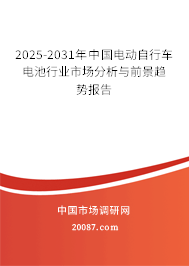 2025-2031年中国电动自行车电池行业市场分析与前景趋势报告

中国市场调研网

20087.com